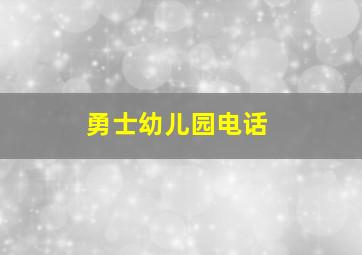 勇士幼儿园电话